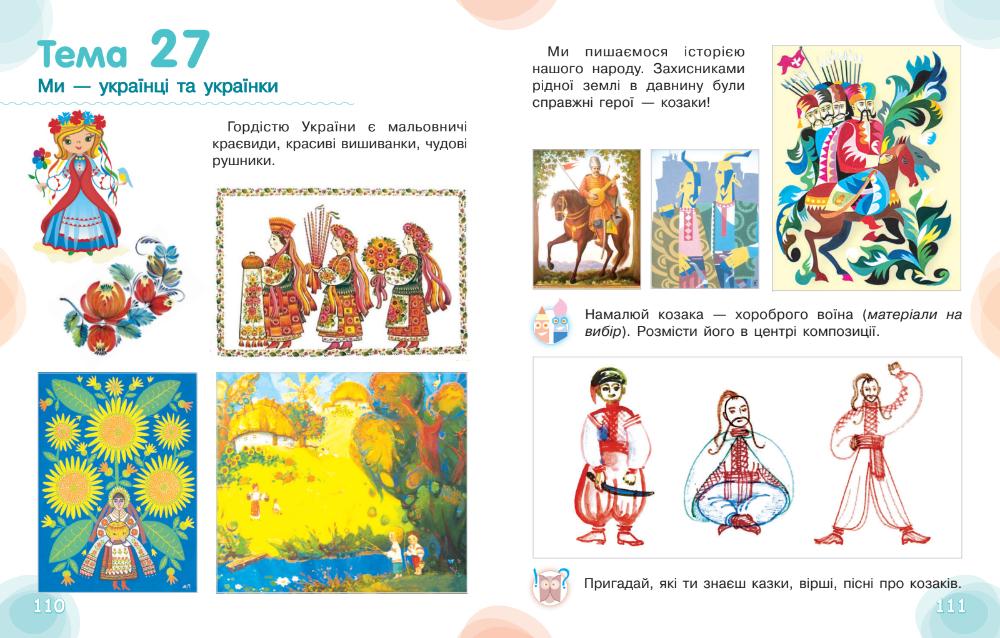 Тема 27

Ми — українці та українки

Гордістю України є мальовничі краєвиди, красиві вишиванки, чудові рушники.

110

Ми пишаємося історією нашого народу. Захисниками рідної землі в давнину були справжні герої — козаки!

Намалюй козака — хороброго воїна (матеріали на вибір). Розмісти його в центрі композиції.

Пригадай, які ти знаєш казки, вірші, пісні про козаків.

111